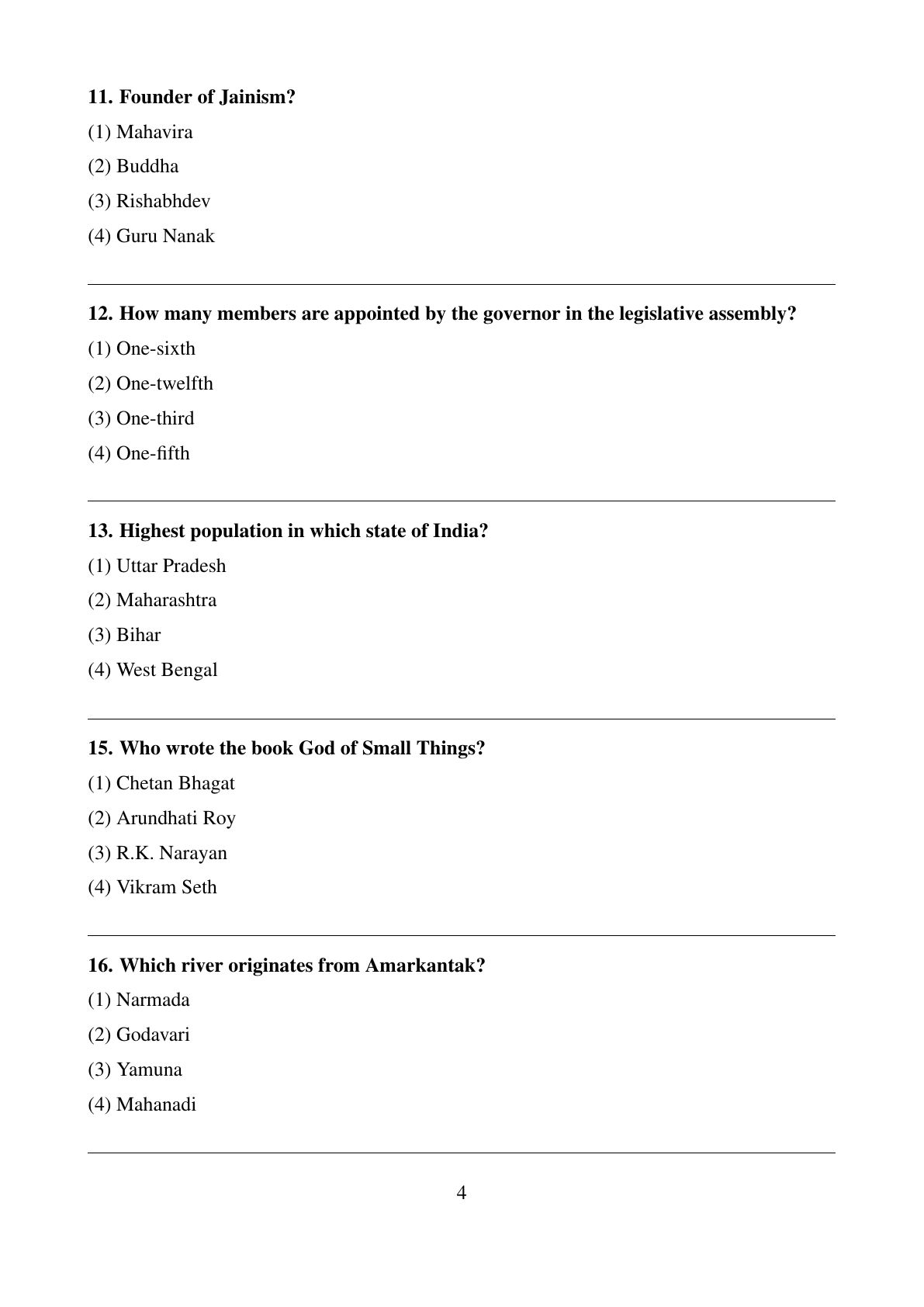 11. Founder of Jainism?

(1) Mahavira

(2) Buddha

(3) Rishabhdev

(4) Guru Nanak

12. How many members are appointed by the governor in the legislative assembly?

(1) One-sixth

(2) One-twelfth

(3) One-third

(4) One-fifth

13. Highest population in which state of India?

(1) Uttar Pradesh

(2) Maharashtra

(3) Bihar

(4) West Bengal

15. Who wrote the book God of Small Things?

(1) Chetan Bhagat

(2) Arundhati Roy

(3) R.K. Narayan

(4) Vikram Seth

16. Which river originates from Amarkantak?

(1) Narmada

(2) Godavari

(3) Yamuna

(4) Mahanadi

4